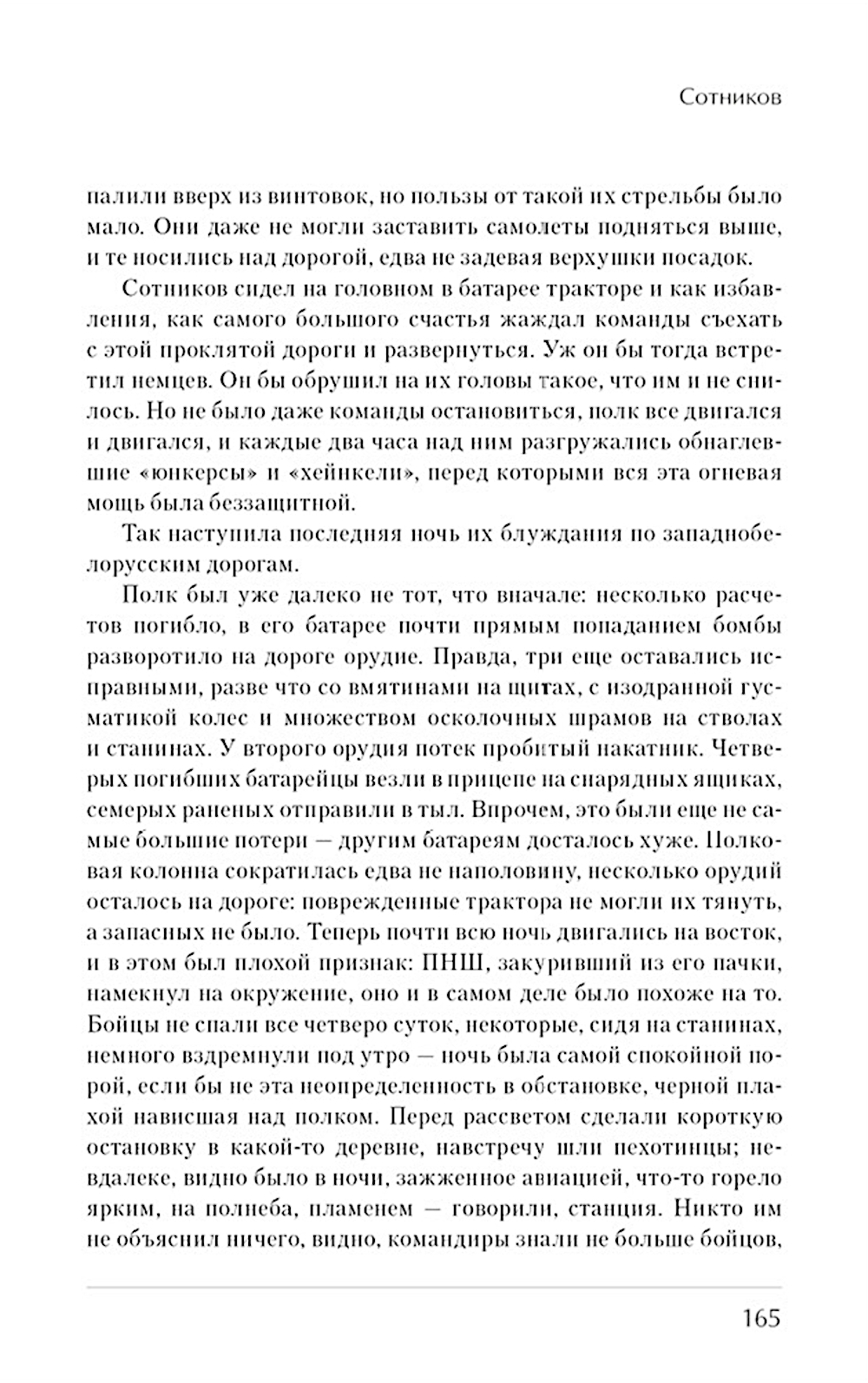 Сотников

палили вверх из винтовок, но пользы от такой их стрельбы было мало. Они даже не могли заставить самолеты подняться выше, и те носились над дорогой, едва не задевая верхушки посадок.

Сотников сидел на головном в батарее тракторе и как избавления, как самого большого счастья жаждал команды съехать с этой проклятой дороги и развернуться. Уж он бы тогда встретил немцев. Он бы обрушил на их головы такое, что им и не снилось. Но не было даже команды остановиться, полк все двигался и двигался, и каждые два часа над ним разгружались обнаглевшие «юнкерсы» и «хейнкели», перед которыми вся эта огневая мощь была беззащитной.

Так наступила последняя ночь их блуждания по западнобелорусским дорогам.

Полк был уже далеко не тот, что вначале: несколько расчетов погибло, в его батарее почти прямым попаданием бомбы разворотило на дороге орудие. Правда, три еще оставались исправными, разве что со вмятинами на щитах, с изодранной гусматикой колес и множеством осколочных шрамов на стволах и станинах. У второго орудия потек пробитый накатник. Четверых погибших батарейцы везли в прицепе на снарядных ящиках, семерых раненых отправили в тыл. Впрочем, это были еще не самые большие потери — другим батареям досталось хуже. Полковая колонна сократилась едва не наполовину, несколько орудий осталось на дороге: поврежденные трактора не могли их тянуть, а запасных не было. Теперь почти всю ночь двигались на восток, и в этом был плохой признак: ПНШ, закуривший из его пачки, намекнул на окружение, оно и в самом деле было похоже на то. Бойцы не спали все четверо суток, некоторые, сидя на станинах, немного вздремнули под утро — ночь была самой спокойной порой, если бы не эта неопределенность в обстановке, черной плахой нависшая над полком. Перед рассветом сделали короткую остановку в какой-то деревне, навстречу шли пехотинцы; невдалеке, видно было в ночи, зажженное авиацией, что-то горело ярким, на полнеба, пламенем — говорили, станция. Никто им не объяснил ничего, видно, командиры знали не больше бойцов,

165